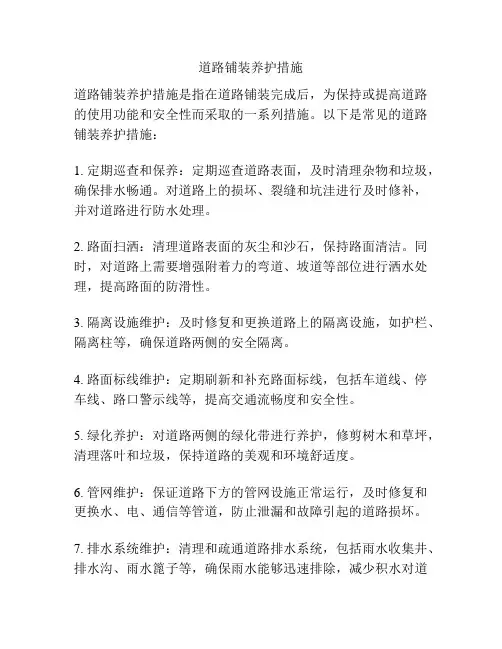 道路铺装养护措施

道路铺装养护措施是指在道路铺装完成后，为保持或提高道路的使用功能和安全性而采取的一系列措施。以下是常见的道路铺装养护措施：

1. 定期巡查和保养：定期巡查道路表面，及时清理杂物和垃圾，确保排水畅通。对道路上的损坏、裂缝和坑洼进行及时修补，并对道路进行防水处理。

2. 路面扫洒：清理道路表面的灰尘和沙石，保持路面清洁。同时，对道路上需要增强附着力的弯道、坡道等部位进行洒水处理，提高路面的防滑性。

3. 隔离设施维护：及时修复和更换道路上的隔离设施，如护栏、隔离柱等，确保道路两侧的安全隔离。

4. 路面标线维护：定期刷新和补充路面标线，包括车道线、停车线、路口警示线等，提高交通流畅度和安全性。

5. 绿化养护：对道路两侧的绿化带进行养护，修剪树木和草坪，清理落叶和垃圾，保持道路的美观和环境舒适度。

6. 管网维护：保证道路下方的管网设施正常运行，及时修复和更换水、电、通信等管道，防止泄漏和故障引起的道路损坏。

7. 排水系统维护：清理和疏通道路排水系统，包括雨水收集井、排水沟、雨水篦子等，确保雨水能够迅速排除，减少积水对道